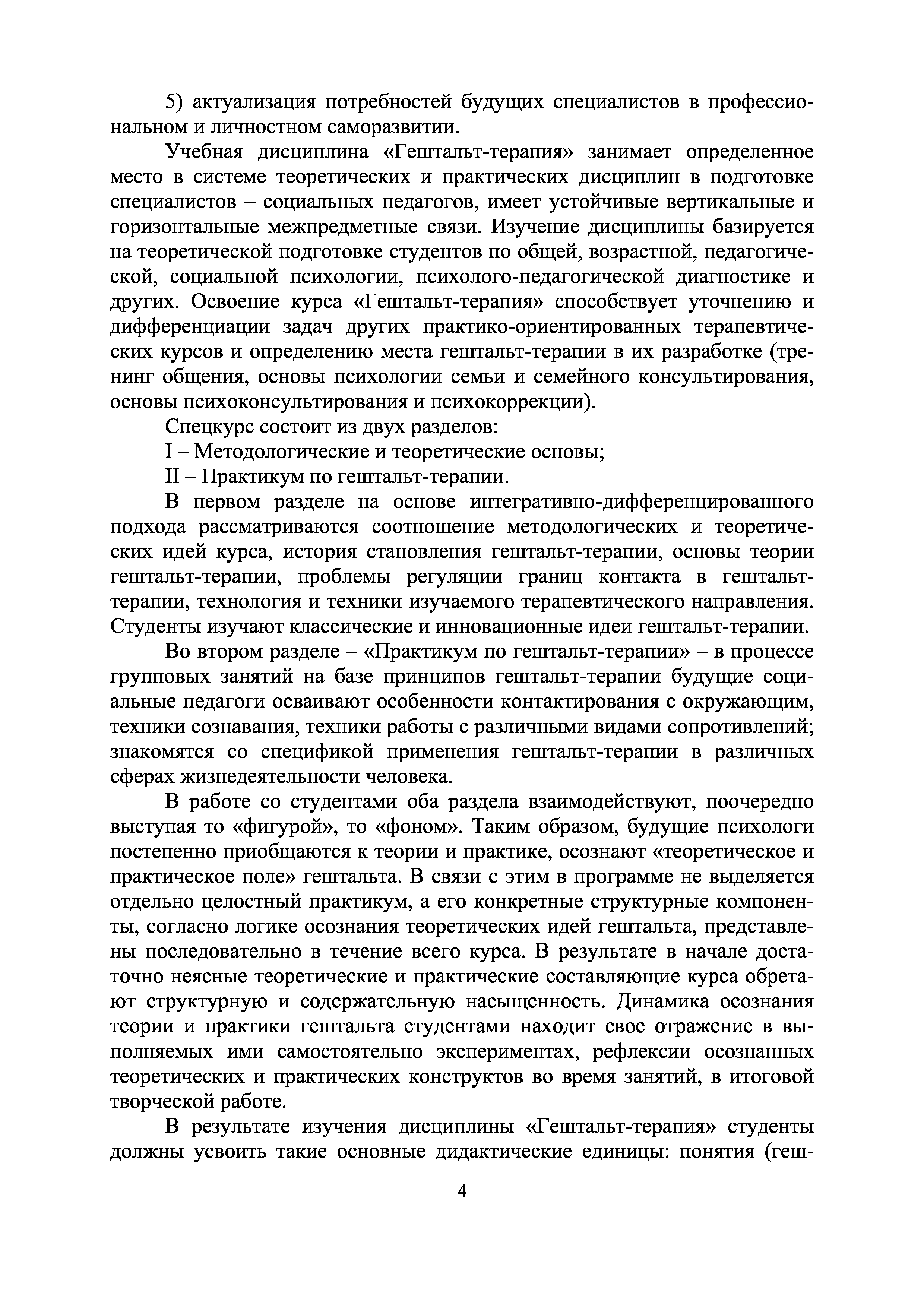 5) актуализация потребностей будущих специалистов в профессиональном и личностном саморазвитии.

Учебная дисциплина «Гештальт-терапия» занимает определенное место в системе теоретических и практических дисциплин в подготовке специалистов – социальных педагогов, имеет устойчивые вертикальные и горизонтальные межпредметные связи. Изучение дисциплины базируется на теоретической подготовке студентов по общей, возрастной, педагогической, социальной психологии, психолого-педагогической диагностике и других. Освоение курса «Гештальт-терапия» способствует уточнению и дифференциации задач других практико-ориентированных терапевтических курсов и определению места гештальт-терапии в их разработке (тренинг общения, основы психологии семьи и семейного консультирования, основы психоконсультирования и психокоррекции).

Спецкурс состоит из двух разделов:

I – Методологические и теоретические основы;

II – Практикум по гештальт-терапии.

В первом разделе на основе интегративно-дифференцированного подхода рассматриваются соотношение методологических и теоретических идей курса, история становления гештальт-терапии, основы теории гештальт-терапии, проблемы регуляции границ контакта в гештальт-терапии, технология и техники изучаемого терапевтического направления. Студенты изучают классические и инновационные идеи гештальт-терапии.

Во втором разделе – «Практикум по гештальт-терапии» – в процессе групповых занятий на базе принципов гештальт-терапии будущие социальные педагоги осваивают особенности контактирования с окружающим, техники сознавания, техники работы с различными видами сопротивлений; знакомятся со спецификой применения гештальт-терапии в различных сферах жизнедеятельности человека.

В работе со студентами оба раздела взаимодействуют, поочередно выступая то «фигурой», то «фоном». Таким образом, будущие психологи постепенно приобщаются к теории и практике, осознают «теоретическое и практическое поле» гештальта. В связи с этим в программе не выделяется отдельно целостный практикум, а его конкретные структурные компоненты, согласно логике осознания теоретических идей гештальта, представлены последовательно в течение всего курса. В результате в начале достаточно неясные теоретические и практические составляющие курса обретают структурную и содержательную насыщенность. Динамика осознания теории и практики гештальта студентами находит свое отражение в выполняемых ими самостоятельно экспериментах, рефлексии осознанных теоретических и практических конструктов во время занятий, в итоговой творческой работе.

В результате изучения дисциплины «Гештальт-терапия» студенты должны усвоить такие основные дидактические единицы: понятия (геш-

4